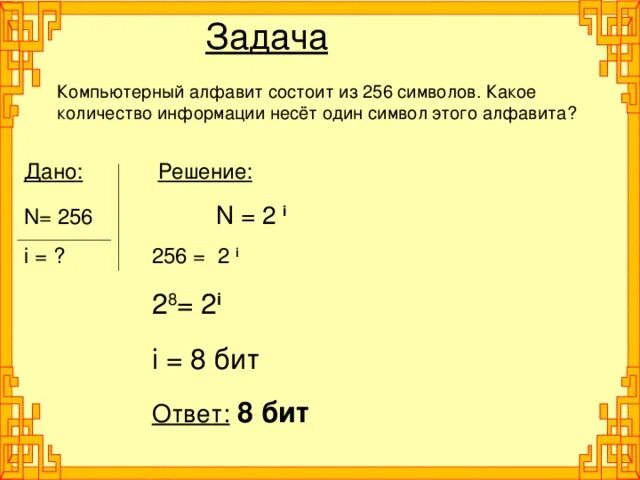 Задача

Компьютерный алфавит состоит из 256 символов. Какое количество информации несёт один символ этого алфавита?

Дано:

N= 256

i = ?

Решение:

$N = 2^i$

$256 = 2^i$

$2^8 = 2^i$

i = 8 бит

Ответ: 8 бит